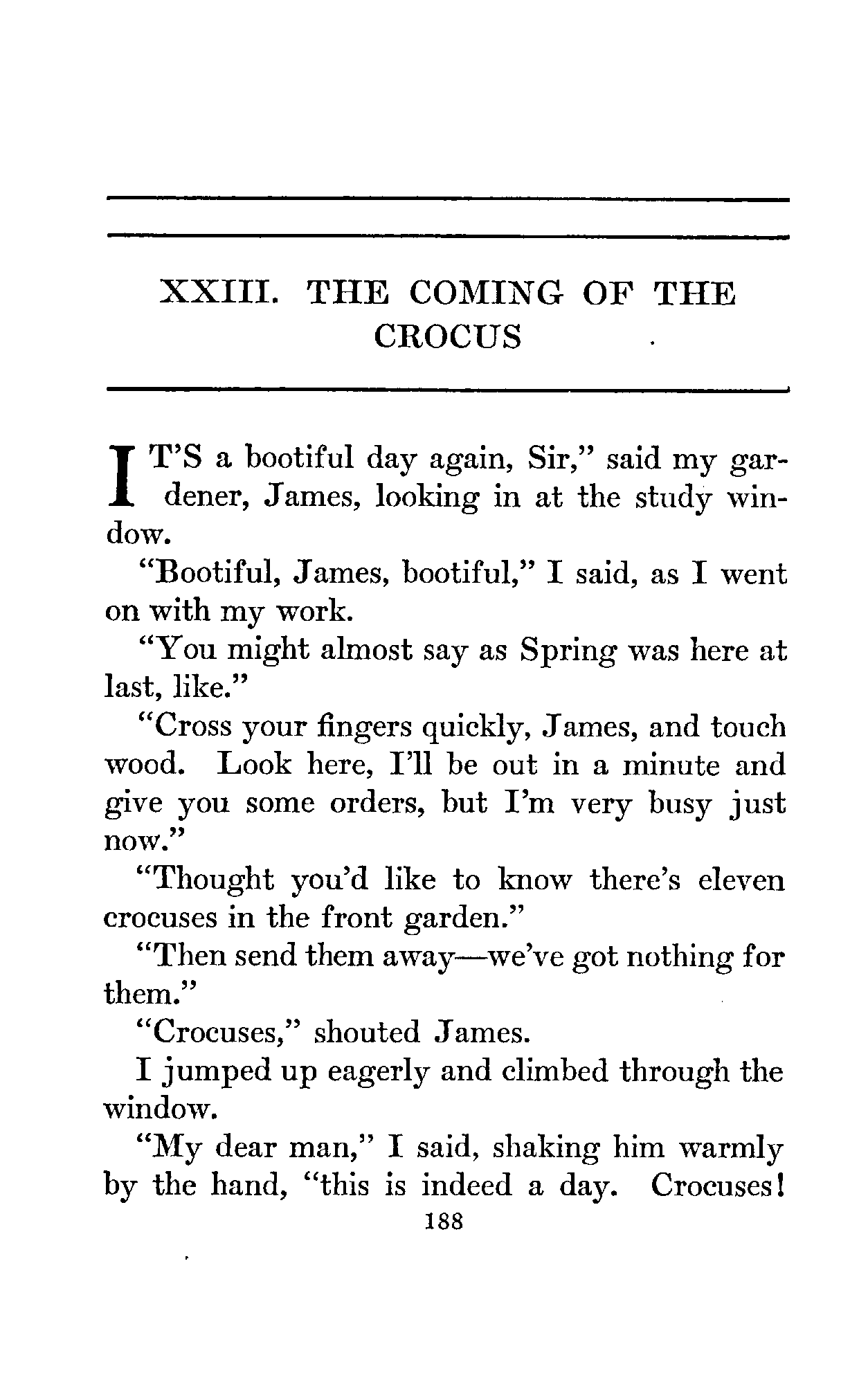 XXIII. THE COMING OF THE CROCUS

IT'S a bootiful day again, Sir," said my gardener, James, looking in at the study window.

"Bootiful, James, bootiful," I said, as I went on with my work.

"You might almost say as Spring was here at last, like."

"Cross your fingers quickly, James, and touch wood. Look here, I'll be out in a minute and give you some orders, but I'm very busy just now."

"Thought you'd like to know there's eleven crocuses in the front garden."

"Then send them away—we've got nothing for them."

"Crocuses," shouted James.

I jumped up eagerly and climbed through the window.

"My dear man," I said, shaking him warmly by the hand, "this is indeed a day. Crocuses!

188